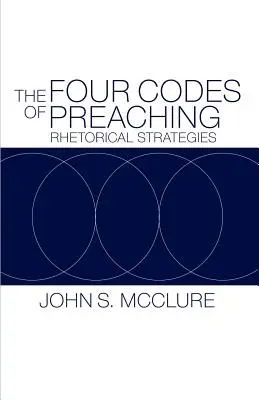 THE FOUR CODES
OF PREACHING
RHETORICAL STRATEGIES

JOHN S. MCCLURE